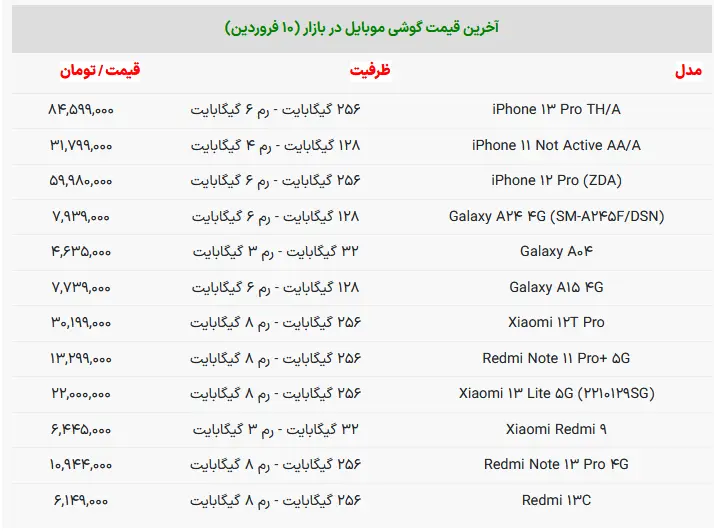 آخرین قیمت گوشی موبایل در بازار (۱۰ فروردین)

| مدل | ظرفیت | قیمت / تومان |
|---|---|---|
| iPhone ۱۳ Pro TH/A | ۲۵۶ گیگابایت - رم ۶ گیگابایت | ۸۴,۵۹۹,۰۰۰ |
| iPhone ۱۱ Not Active AA/A | ۱۲۸ گیگابایت - رم ۴ گیگابایت | ۳۱,۷۹۹,۰۰۰ |
| iPhone ۱۲ Pro (ZDA) | ۲۵۶ گیگابایت - رم ۶ گیگابایت | ۵۹,۹۸۰,۰۰۰ |
| Galaxy A۲۴ ۴G (SM-A۲۴۵F/DSN) | ۱۲۸ گیگابایت - رم ۶ گیگابایت | ۷,۹۳۹,۰۰۰ |
| Galaxy A۰۴ | ۳۲ گیگابایت - رم ۳ گیگابایت | ۴,۶۳۵,۰۰۰ |
| Galaxy A۱۵ ۴G | ۱۲۸ گیگابایت - رم ۶ گیگابایت | ۷,۷۳۹,۰۰۰ |
| Xiaomi ۱۲T Pro | ۲۵۶ گیگابایت - رم ۸ گیگابایت | ۳۰,۱۹۹,۰۰۰ |
| Redmi Note ۱۱ Pro+ ۵G | ۲۵۶ گیگابایت - رم ۸ گیگابایت | ۱۳,۲۹۹,۰۰۰ |
| Xiaomi ۱۳ Lite ۵G (۲۲۱۰۱۲۹SG) | ۲۵۶ گیگابایت - رم ۸ گیگابایت | ۲۲,۰۰۰,۰۰۰ |
| Xiaomi Redmi ۹ | ۳۲ گیگابایت - رم ۳ گیگابایت | ۶,۴۴۵,۰۰۰ |
| Redmi Note ۱۳ Pro ۴G | ۲۵۶ گیگابایت - رم ۸ گیگابایت | ۱۰,۹۴۴,۰۰۰ |
| Redmi ۱۳C | ۲۵۶ گیگابایت - رم ۸ گیگابایت | ۶,۱۴۹,۰۰۰ |